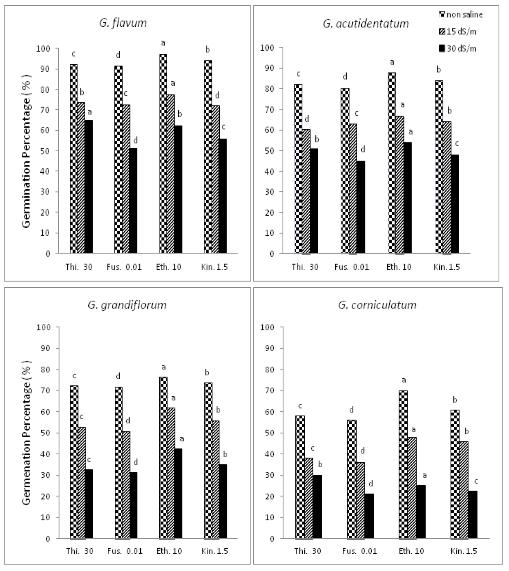 G. flavum

Germenation Percentage ( % )

100
90
80
70
60
50
40
30
20
10
0

c b a d c d a a b b d c

Thi. 30 Fus. 0.01 Eth. 10 Kin. 1.5

G. acutidentatum

non saline
15 dS/m
30 dS/m

100
90
80
70
60
50
40
30
20
10
0

c d b d c d a a a b b c

Thi. 30 Fus. 0.01 Eth. 10 Kin. 1.5

G. grandiflorum

Germenation Percentage ( % )

100
90
80
70
60
50
40
30
20
10
0

c c c d d d a a a b b b

Thi. 30 Fus. 0.01 Eth. 10 Kin. 1.5

G. corniculatum

100
90
80
70
60
50
40
30
20
10
0

c c b d d d a a a b b c

Thi. 30 Fus. 0.01 Eth. 10 Kin. 1.5